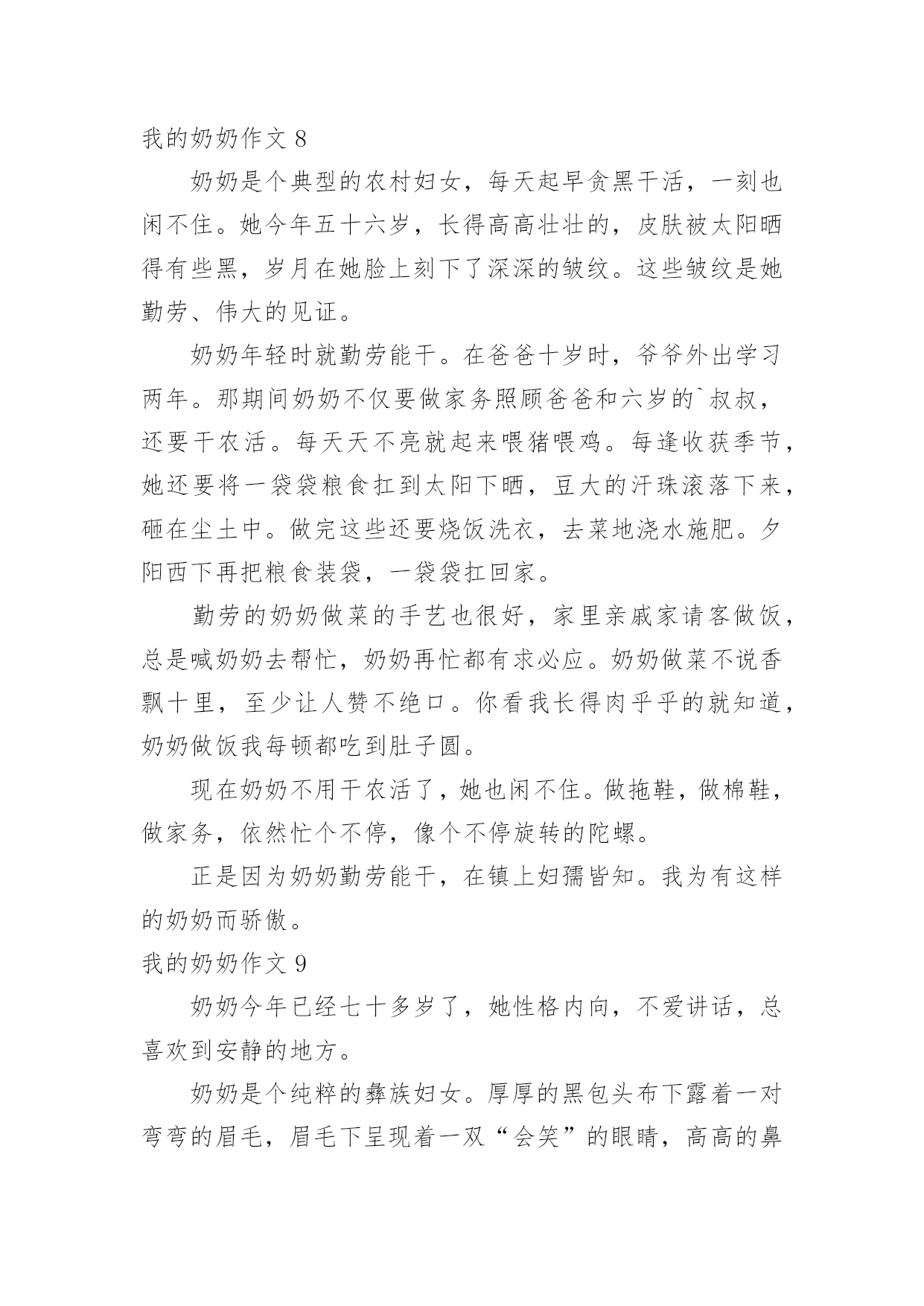 我的奶奶作文 8

奶奶是个典型的农村妇女，每天起早贪黑干活，一刻也闲不住。她今年五十六岁，长得高高壮壮的，皮肤被太阳晒得有些黑，岁月在她脸上刻下了深深的皱纹。这些皱纹是她勤劳、伟大的见证。

奶奶年轻时就勤劳能干。在爸爸十岁时，爷爷外出学习两年。那期间奶奶不仅要做家务照顾爸爸和六岁的`叔叔，还要干农活。每天天不亮就起来喂猪喂鸡。每逢收获季节，她还要将一袋袋粮食扛到太阳下晒，豆大的汗珠滚落下来，砸在尘土中。做完这些还要烧饭洗衣，去菜地浇水施肥。夕阳西下再把粮食装袋，一袋袋扛回家。

勤劳的奶奶做菜的手艺也很好，家里亲戚家请客做饭，总是喊奶奶去帮忙，奶奶再忙都有求必应。奶奶做菜不说香飘十里，至少让人赞不绝口。你看我长得肉乎乎的就知道，奶奶做饭我每顿都吃到肚子圆。

现在奶奶不用干农活了，她也闲不住。做拖鞋，做棉鞋，做家务，依然忙个不停，像个不停旋转的陀螺。

正是因为奶奶勤劳能干，在镇上妇孺皆知。我为有这样的奶奶而骄傲。

我的奶奶作文 9

奶奶今年已经七十多岁了，她性格内向，不爱讲话，总喜欢到安静的地方。

奶奶是个纯粹的彝族妇女。厚厚的黑包头布下露着一对弯弯的眉毛，眉毛下呈现着一双“会笑”的眼睛，高高的鼻